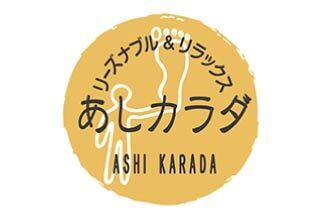 リーズナブル＆リラックス
あしカラダ
ASHI KARADA